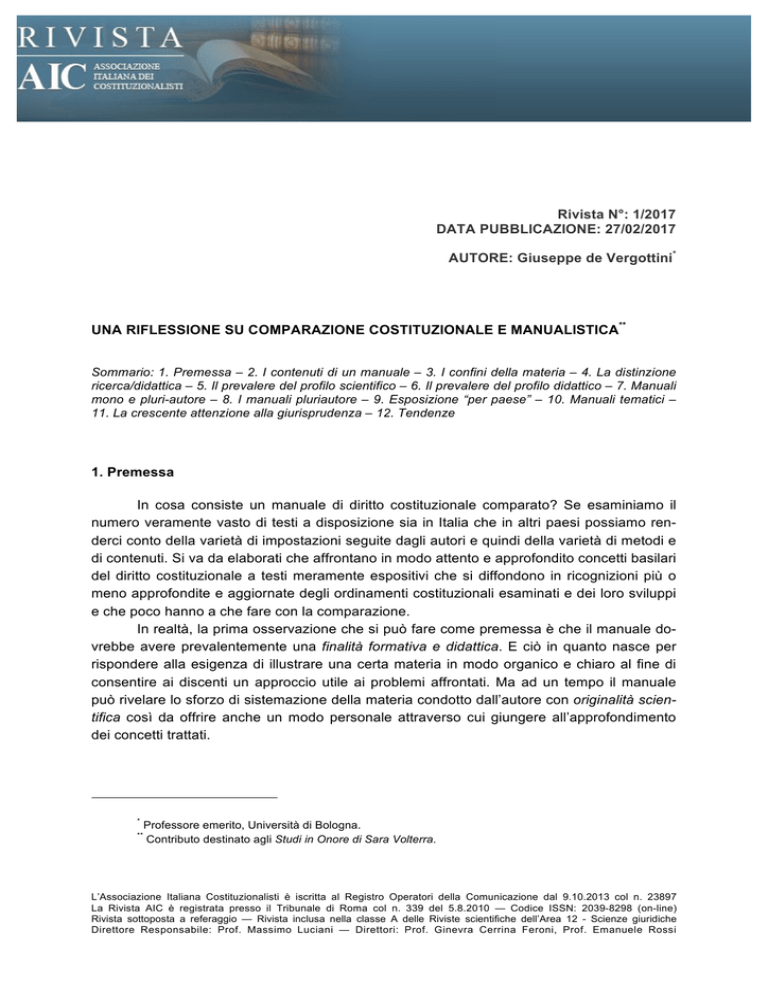 RIVISTA
AIC ASSOCIAZIONE ITALIANA DEI COSTITUZIONALISTI

Rivista N°: 1/2017
DATA PUBBLICAZIONE: 27/02/2017

AUTORE: Giuseppe de Vergottini*

UNA RIFLESSIONE SU COMPARAZIONE COSTITUZIONALE E MANUALISTICA**

Sommario: 1. Premessa – 2. I contenuti di un manuale – 3. I confini della materia – 4. La distinzione ricerca/didattica – 5. Il prevalere del profilo scientifico – 6. Il prevalere del profilo didattico – 7. Manuali mono e pluri-autore – 8. I manuali pluriautore – 9. Esposizione "per paese" – 10. Manuali tematici – 11. La crescente attenzione alla giurisprudenza – 12. Tendenze

1. Premessa

In cosa consiste un manuale di diritto costituzionale comparato? Se esaminiamo il numero veramente vasto di testi a disposizione sia in Italia che in altri paesi possiamo renderci conto della varietà di impostazioni seguite dagli autori e quindi della varietà di metodi e di contenuti. Si va da elaborati che affrontano in modo attento e approfondito concetti basilari del diritto costituzionale a testi meramente espositivi che si diffondono in ricognizioni più o meno approfondite e aggiornate degli ordinamenti costituzionali esaminati e dei loro sviluppi e che poco hanno a che fare con la comparazione.

In realtà, la prima osservazione che si può fare come premessa è che il manuale dovrebbe avere prevalentemente una finalità formativa e didattica. E ciò in quanto nasce per rispondere alla esigenza di illustrare una certa materia in modo organico e chiaro al fine di consentire ai discenti un approccio utile ai problemi affrontati. Ma ad un tempo il manuale può rivelare lo sforzo di sistemazione della materia condotto dall'autore con originalità scientifica così da offrire anche un modo personale attraverso cui giungere all'approfondimento dei concetti trattati.

* Professore emerito, Università di Bologna.
** Contributo destinato agli Studi in Onore di Sara Volterra.

L'Associazione Italiana Costituzionalisti è iscritta al Registro Operatori della Comunicazione dal 9.10.2013 col n. 23897
La Rivista AIC è registrata presso il Tribunale di Roma col n. 339 del 5.8.2010 — Codice ISSN: 2039-8298 (on-line)
Rivista sottoposta a referaggio — Rivista inclusa nella classe A delle Riviste scientifiche dell'Area 12 - Scienze giuridiche
Direttore Responsabile: Prof. Massimo Luciani — Direttori: Prof. Ginevra Cerrina Feroni, Prof. Emanuele Rossi